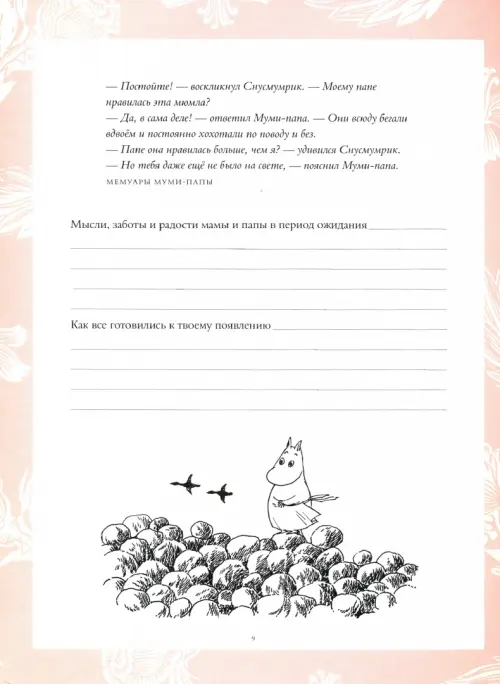 — Постойте! — воскликнул Снусмумрик. — Моему папе нравилась эта мюмла?
— Да, в сама деле! — ответил Муми-папа. — Они всюду бегали вдвоём и постоянно хохотали по поводу и без.
— Папе она нравилась больше, чем я? — удивился Снусмумрик.
— Но тебя даже ещё не было на свете, — пояснил Муми-папа.
МЕМУАРЫ МУМИ-ПАПЫ

Мысли, заботы и радости мамы и папы в период ожидания

Как все готовились к твоему появлению

9